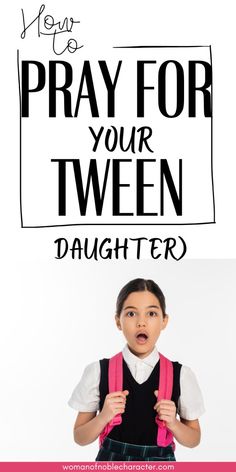 How to

PRAY FOR YOUR TWEEN

DAUGHTER)

womanofnoblecharacter.com